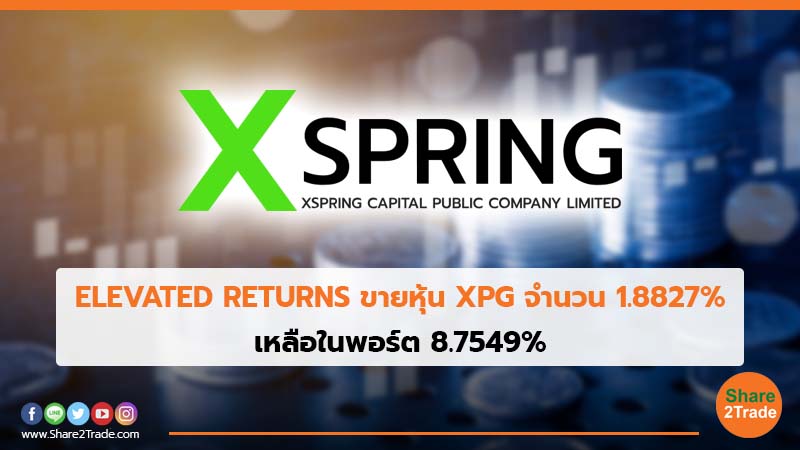 XSPRING
XSPRING CAPITAL PUBLIC COMPANY LIMITED

ELEVATED RETURNS ขายหุ้น XPG จำนวน 1.8827%
เหลือในพอร์ต 8.7549%

LINE

www.Share2Trade.com

Share 2Trade